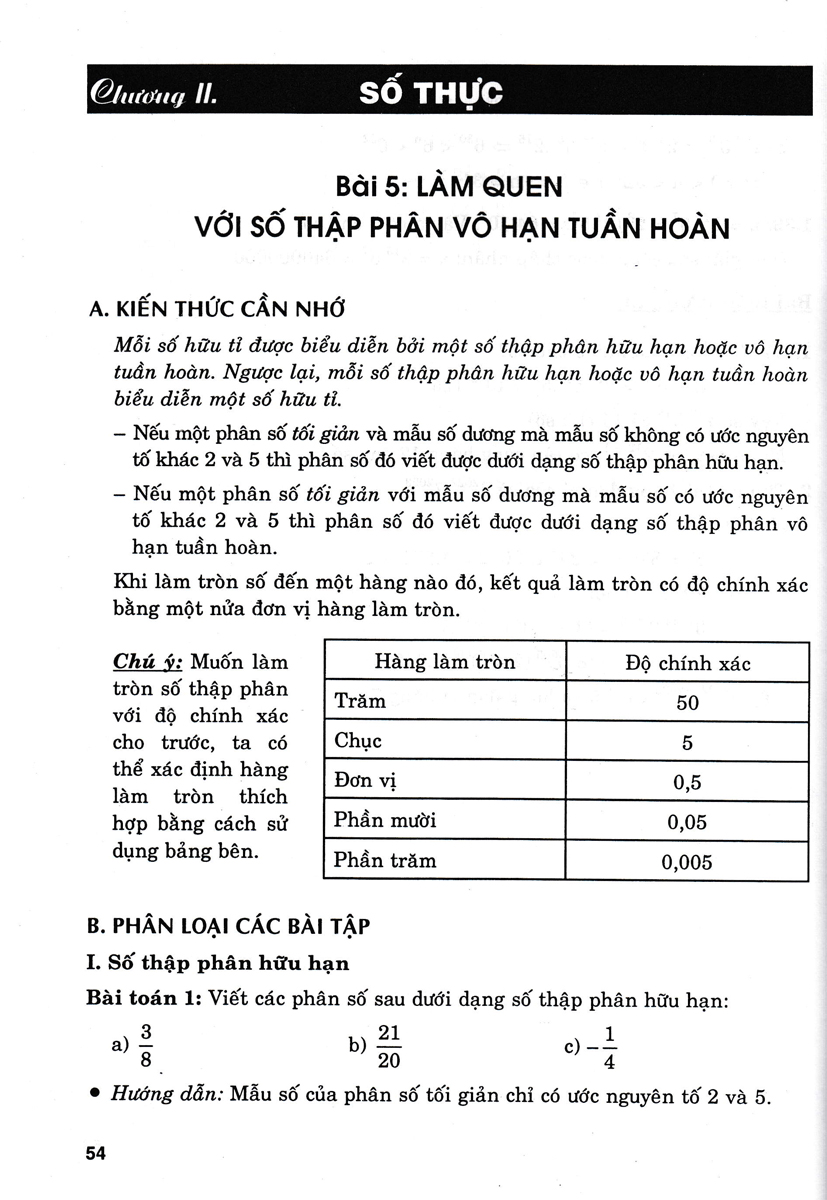 Chương II. SỐ THỰC

Bài 5: LÀM QUEN
VỚI SỐ THẬP PHÂN VÔ HẠN TUẦN HOÀN

A. KIẾN THỨC CẦN NHỚ

Mỗi số hữu tỉ được biểu diễn bởi một số thập phân hữu hạn hoặc vô hạn tuần hoàn. Ngược lại, mỗi số thập phân hữu hạn hoặc vô hạn tuần hoàn biểu diễn một số hữu tỉ.

– Nếu một phân số tối giản và mẫu số dương mà mẫu số không có ước nguyên tố khác 2 và 5 thì phân số đó viết được dưới dạng số thập phân hữu hạn.

– Nếu một phân số tối giản với mẫu số dương mà mẫu số có ước nguyên tố khác 2 và 5 thì phân số đó viết được dưới dạng số thập phân vô hạn tuần hoàn.

Khi làm tròn số đến một hàng nào đó, kết quả làm tròn có độ chính xác bằng một nửa đơn vị hàng làm tròn.

Chú ý: Muốn làm tròn số thập phân với độ chính xác cho trước, ta có thể xác định hàng làm tròn thích hợp bằng cách sử dụng bảng bên.

| Hàng làm tròn | Độ chính xác |
|---|---|
| Trăm | 50 |
| Chục | 5 |
| Đơn vị | 0,5 |
| Phần mười | 0,05 |
| Phần trăm | 0,005 |

B. PHÂN LOẠI CÁC BÀI TẬP

I. Số thập phân hữu hạn

Bài toán 1: Viết các phân số sau dưới dạng số thập phân hữu hạn:

a) $\frac{3}{8}$ b) $\frac{21}{20}$ c) $-\frac{1}{4}$

• Hướng dẫn: Mẫu số của phân số tối giản chỉ có ước nguyên tố 2 và 5.

54